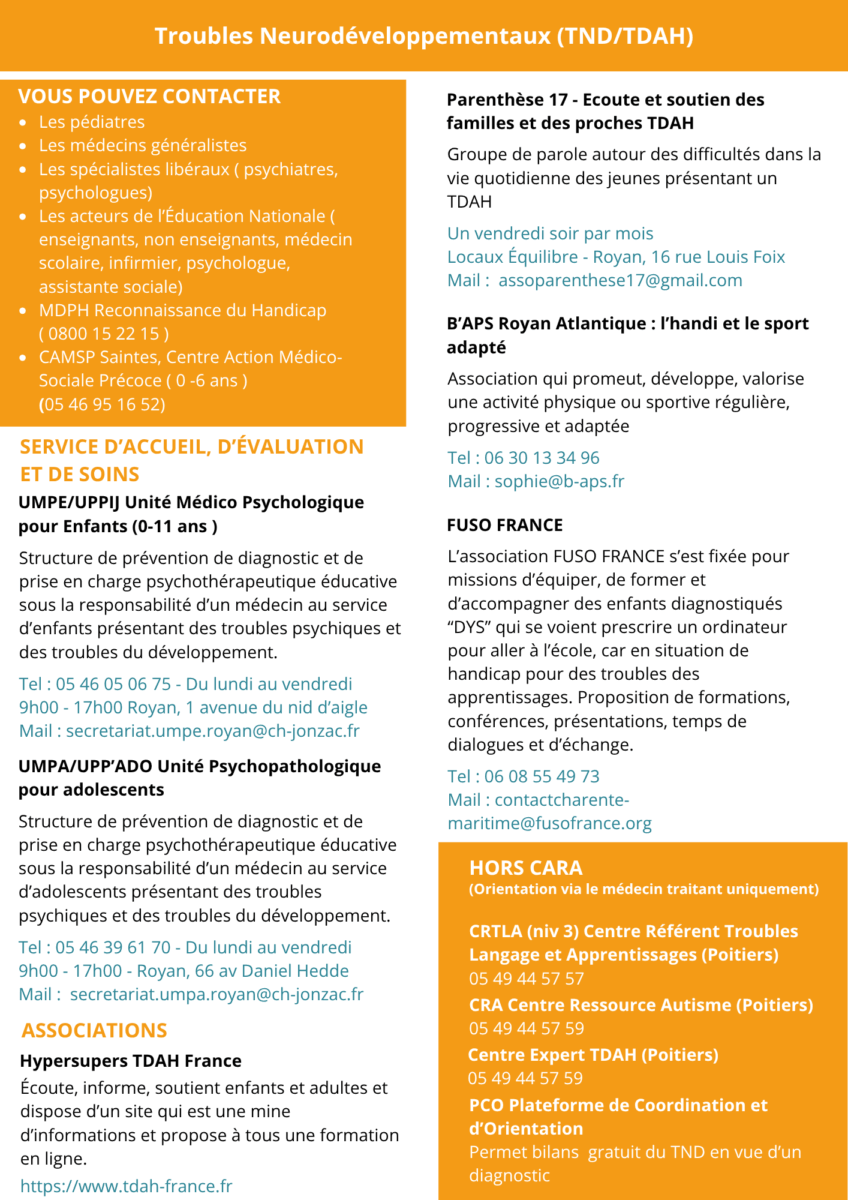 Troubles Neurodéveloppementaux (TND/TDAH)

VOUS POUVEZ CONTACTER
- Les pédiatres
- Les médecins généralistes
- Les spécialistes libéraux ( psychiatres, psychologues)
- Les acteurs de l'Éducation Nationale ( enseignants, non enseignants, médecin scolaire, infirmier, psychologue, assistante sociale)
- MDPH Reconnaissance du Handicap ( 0800 15 22 15 )
- CAMSP Saintes, Centre Action Médico-Sociale Précoce ( 0 -6 ans ) (05 46 95 16 52)

SERVICE D'ACCUEIL, D'ÉVALUATION ET DE SOINS

UMPE/UPPIJ Unité Médico Psychologique pour Enfants (0-11 ans )

Structure de prévention de diagnostic et de prise en charge psychothérapeutique éducative sous la responsabilité d'un médecin au service d'enfants présentant des troubles psychiques et des troubles du développement.

Tel : 05 46 05 06 75 - Du lundi au vendredi 9h00 - 17h00 Royan, 1 avenue du nid d'aigle
Mail : secretariat.umpe.royan@ch-jonzac.fr

UMPA/UPP'ADO Unité Psychopathologique pour adolescents

Structure de prévention de diagnostic et de prise en charge psychothérapeutique éducative sous la responsabilité d'un médecin au service d'adolescents présentant des troubles psychiques et des troubles du développement.

Tel : 05 46 39 61 70 - Du lundi au vendredi 9h00 - 17h00 - Royan, 66 av Daniel Hedde
Mail : secretariat.umpa.royan@ch-jonzac.fr

ASSOCIATIONS

Hypersupers TDAH France

Écoute, informe, soutient enfants et adultes et dispose d'un site qui est une mine d'informations et propose à tous une formation en ligne.

https://www.tdah-france.fr

Parenthèse 17 - Ecoute et soutien des familles et des proches TDAH

Groupe de parole autour des difficultés dans la vie quotidienne des jeunes présentant un TDAH

Un vendredi soir par mois
Locaux Équilibre - Royan, 16 rue Louis Foix
Mail : assoparenthese17@gmail.com

B'APS Royan Atlantique : l'handi et le sport adapté

Association qui promeut, développe, valorise une activité physique ou sportive régulière, progressive et adaptée

Tel : 06 30 13 34 96
Mail : sophie@b-aps.fr

FUSO FRANCE

L'association FUSO FRANCE s'est fixée pour missions d'équiper, de former et d'accompagner des enfants diagnostiqués "DYS" qui se voient prescrire un ordinateur pour aller à l'école, car en situation de handicap pour des troubles des apprentissages. Proposition de formations, conférences, présentations, temps de dialogues et d'échange.

Tel : 06 08 55 49 73
Mail : contactcharente-maritime@fusofrance.org

HORS CARA
(Orientation via le médecin traitant uniquement)

CRTLA (niv 3) Centre Référent Troubles Langage et Apprentissages (Poitiers)
05 49 44 57 57

CRA Centre Ressource Autisme (Poitiers)
05 49 44 57 59

Centre Expert TDAH (Poitiers)
05 49 44 57 59

PCO Plateforme de Coordination et d'Orientation
Permet bilans gratuit du TND en vue d'un diagnostic